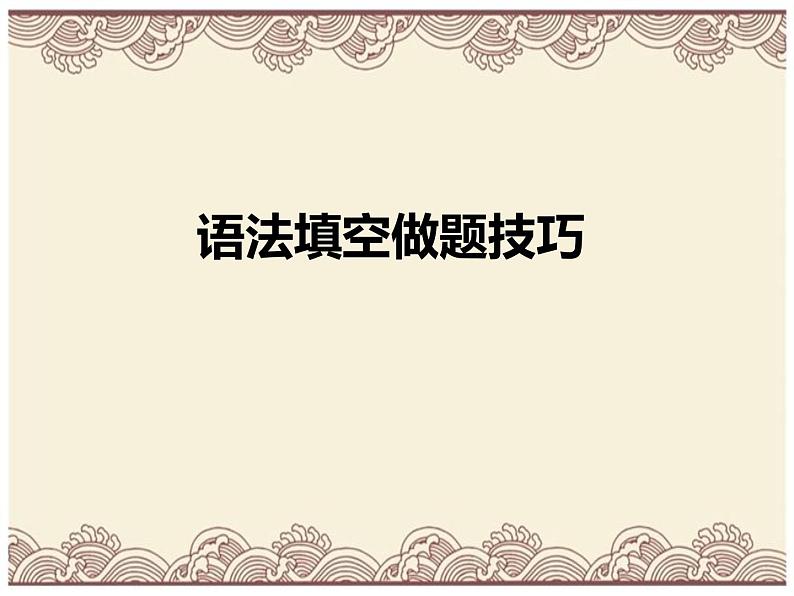 语法填空做题技巧